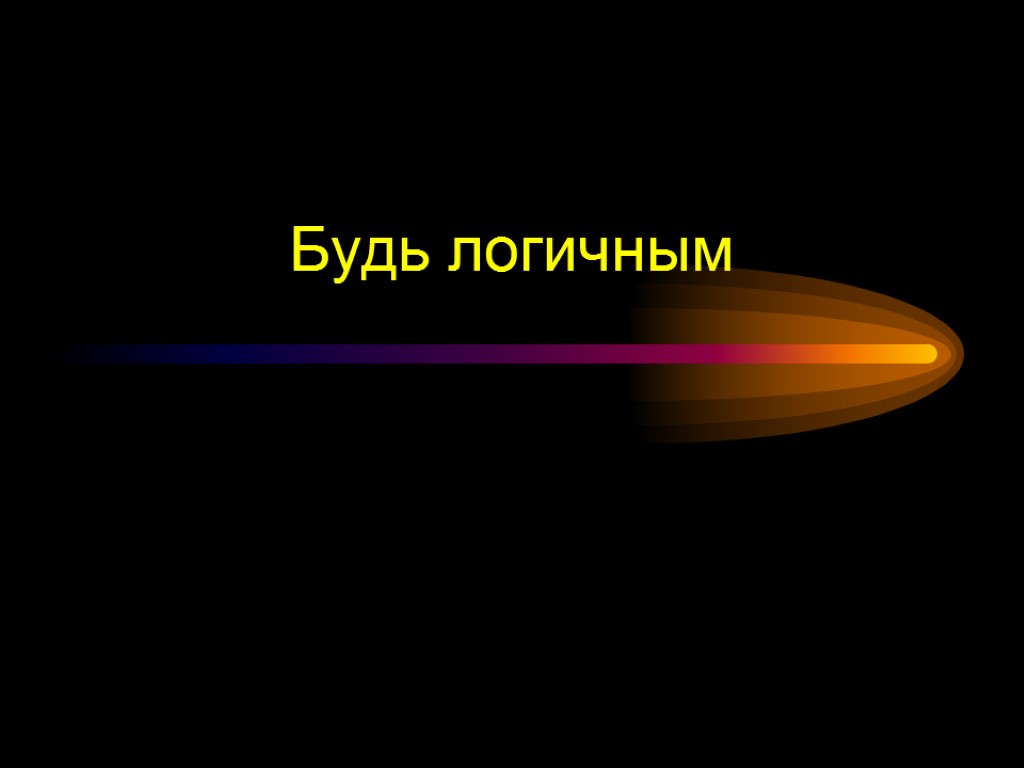 Будь логичным